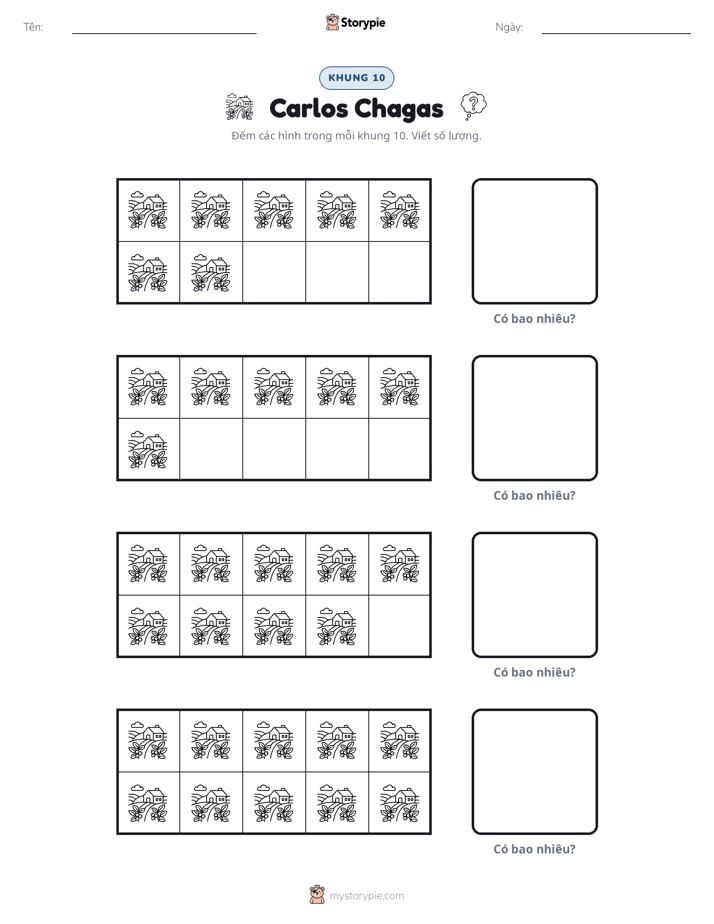 Tên: ____ Storypie Ngày: ____

KHUNG 10

Carlos Chagas

Đếm các hình trong mỗi khung 10. Viết số lượng.

Có bao nhiêu?

Có bao nhiêu?

Có bao nhiêu?

Có bao nhiêu?

mystorypie.com